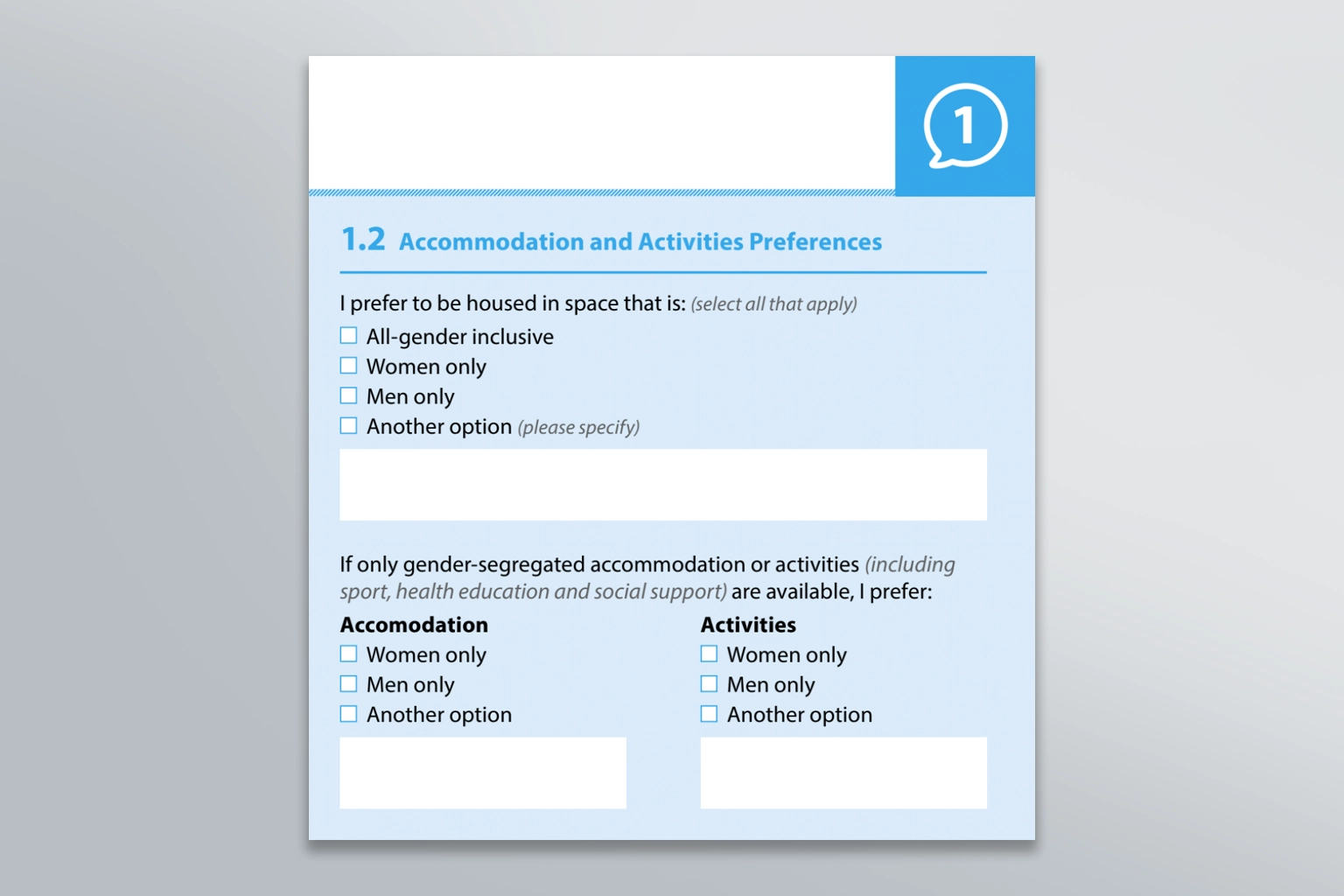 1

1.2 Accommodation and Activities Preferences

I prefer to be housed in space that is: (select all that apply)
☐ All-gender inclusive
☐ Women only
☐ Men only
☐ Another option (please specify)

If only gender-segregated accommodation or activities (including sport, health education and social support) are available, I prefer:

Accomodation
☐ Women only
☐ Men only
☐ Another option

Activities
☐ Women only
☐ Men only
☐ Another option